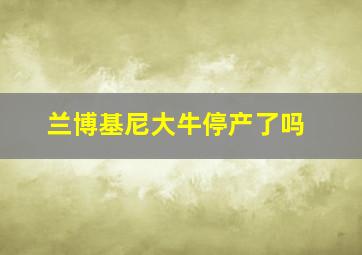 兰博基尼大牛停产了吗